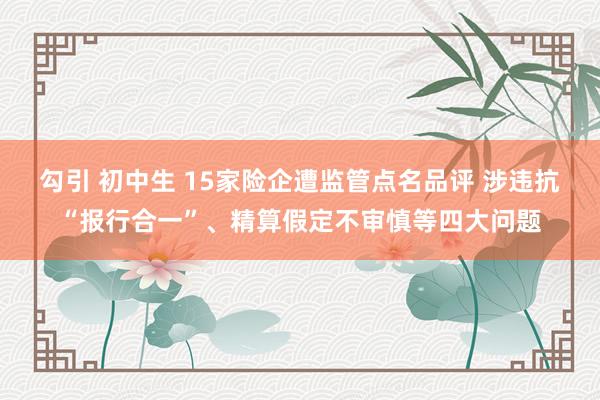 勾引 初中生 15家险企遭监管点名品评 涉违抗“报行合一”、精算假定不审慎等四大问题